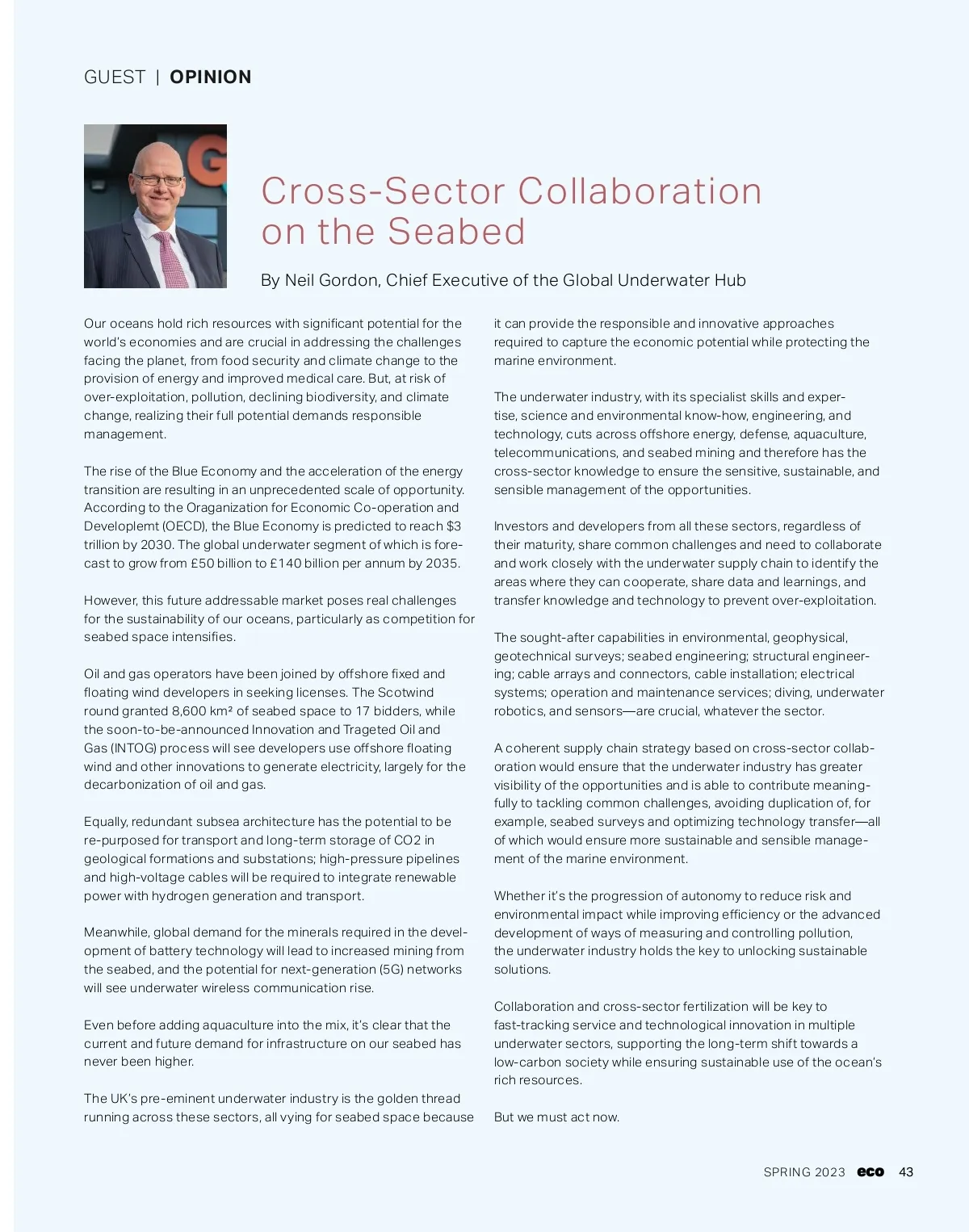 GUEST | OPINION

Cross-Sector Collaboration on the Seabed

By Neil Gordon, Chief Executive of the Global Underwater Hub

Our oceans hold rich resources with significant potential for the world's economies and are crucial in addressing the challenges facing the planet, from food security and climate change to the provision of energy and improved medical care. But, at risk of over-exploitation, pollution, declining biodiversity, and climate change, realizing their full potential demands responsible management.

The rise of the Blue Economy and the acceleration of the energy transition are resulting in an unprecedented scale of opportunity. According to the Oraganization for Economic Co-operation and Developlemt (OECD), the Blue Economy is predicted to reach $3 trillion by 2030. The global underwater segment of which is forecast to grow from £50 billion to £140 billion per annum by 2035.

However, this future addressable market poses real challenges for the sustainability of our oceans, particularly as competition for seabed space intensifies.

Oil and gas operators have been joined by offshore fixed and floating wind developers in seeking licenses. The Scotwind round granted 8,600 km² of seabed space to 17 bidders, while the soon-to-be-announced Innovation and Trageted Oil and Gas (INTOG) process will see developers use offshore floating wind and other innovations to generate electricity, largely for the decarbonization of oil and gas.

Equally, redundant subsea architecture has the potential to be re-purposed for transport and long-term storage of CO2 in geological formations and substations; high-pressure pipelines and high-voltage cables will be required to integrate renewable power with hydrogen generation and transport.

Meanwhile, global demand for the minerals required in the development of battery technology will lead to increased mining from the seabed, and the potential for next-generation (5G) networks will see underwater wireless communication rise.

Even before adding aquaculture into the mix, it's clear that the current and future demand for infrastructure on our seabed has never been higher.

The UK's pre-eminent underwater industry is the golden thread running across these sectors, all vying for seabed space because it can provide the responsible and innovative approaches required to capture the economic potential while protecting the marine environment.

The underwater industry, with its specialist skills and expertise, science and environmental know-how, engineering, and technology, cuts across offshore energy, defense, aquaculture, telecommunications, and seabed mining and therefore has the cross-sector knowledge to ensure the sensitive, sustainable, and sensible management of the opportunities.

Investors and developers from all these sectors, regardless of their maturity, share common challenges and need to collaborate and work closely with the underwater supply chain to identify the areas where they can cooperate, share data and learnings, and transfer knowledge and technology to prevent over-exploitation.

The sought-after capabilities in environmental, geophysical, geotechnical surveys; seabed engineering; structural engineering; cable arrays and connectors, cable installation; electrical systems; operation and maintenance services; diving, underwater robotics, and sensors—are crucial, whatever the sector.

A coherent supply chain strategy based on cross-sector collaboration would ensure that the underwater industry has greater visibility of the opportunities and is able to contribute meaningfully to tackling common challenges, avoiding duplication of, for example, seabed surveys and optimizing technology transfer—all of which would ensure more sustainable and sensible management of the marine environment.

Whether it's the progression of autonomy to reduce risk and environmental impact while improving efficiency or the advanced development of ways of measuring and controlling pollution, the underwater industry holds the key to unlocking sustainable solutions.

Collaboration and cross-sector fertilization will be key to fast-tracking service and technological innovation in multiple underwater sectors, supporting the long-term shift towards a low-carbon society while ensuring sustainable use of the ocean's rich resources.

But we must act now.

SPRING 2023 eco 43